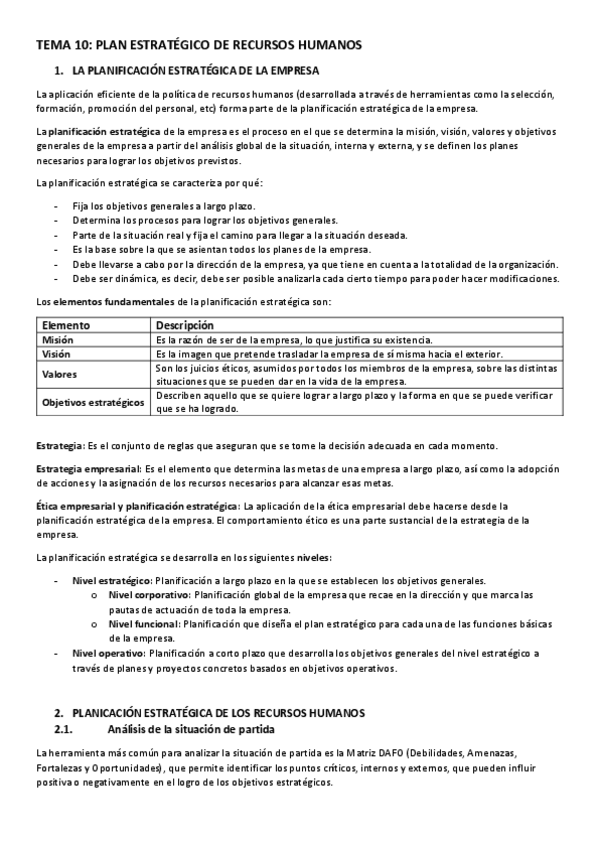 TEMA 10: PLAN ESTRATÉGICO DE RECURSOS HUMANOS

1. LA PLANIFICACIÓN ESTRATÉGICA DE LA EMPRESA

La aplicación eficiente de la política de recursos humanos (desarrollada a través de herramientas como la selección, formación, promoción del personal, etc) forma parte de la planificación estratégica de la empresa.

La planificación estratégica de la empresa es el proceso en el que se determina la misión, visión, valores y objetivos generales de la empresa a partir del análisis global de la situación, interna y externa, y se definen los planes necesarios para lograr los objetivos previstos.

La planificación estratégica se caracteriza por qué:

- Fija los objetivos generales a largo plazo.
- Determina los procesos para lograr los objetivos generales.
- Parte de la situación real y fija el camino para llegar a la situación deseada.
- Es la base sobre la que se asientan todos los planes de la empresa.
- Debe llevarse a cabo por la dirección de la empresa, ya que tiene en cuenta a la totalidad de la organización.
- Debe ser dinámica, es decir, debe ser posible analizarla cada cierto tiempo para poder hacer modificaciones.

Los elementos fundamentales de la planificación estratégica son:

| Elemento | Descripción |
|---|---|
| Misión | Es la razón de ser de la empresa, lo que justifica su existencia. |
| Visión | Es la imagen que pretende trasladar la empresa de sí misma hacia el exterior. |
| Valores | Son los juicios éticos, asumidos por todos los miembros de la empresa, sobre las distintas situaciones que se pueden dar en la vida de la empresa. |
| Objetivos estratégicos | Describen aquello que se quiere lograr a largo plazo y la forma en que se puede verificar que se ha logrado. |

Estrategia: Es el conjunto de reglas que aseguran que se tome la decisión adecuada en cada momento.

Estrategia empresarial: Es el elemento que determina las metas de una empresa a largo plazo, así como la adopción de acciones y la asignación de los recursos necesarios para alcanzar esas metas.

Ética empresarial y planificación estratégica: La aplicación de la ética empresarial debe hacerse desde la planificación estratégica de la empresa. El comportamiento ético es una parte sustancial de la estrategia de la empresa.

La planificación estratégica se desarrolla en los siguientes niveles:

- Nivel estratégico: Planificación a largo plazo en la que se establecen los objetivos generales.
  o Nivel corporativo: Planificación global de la empresa que recae en la dirección y que marca las pautas de actuación de toda la empresa.
  o Nivel funcional: Planificación que diseña el plan estratégico para cada una de las funciones básicas de la empresa.
- Nivel operativo: Planificación a corto plazo que desarrolla los objetivos generales del nivel estratégico a través de planes y proyectos concretos basados en objetivos operativos.

2. PLANICACIÓN ESTRATÉGICA DE LOS RECURSOS HUMANOS
2.1. Análisis de la situación de partida

La herramienta más común para analizar la situación de partida es la Matriz DAFO (Debilidades, Amenazas, Fortalezas y Oportunidades), que permite identificar los puntos críticos, internos y externos, que pueden influir positiva o negativamente en el logro de los objetivos estratégicos.